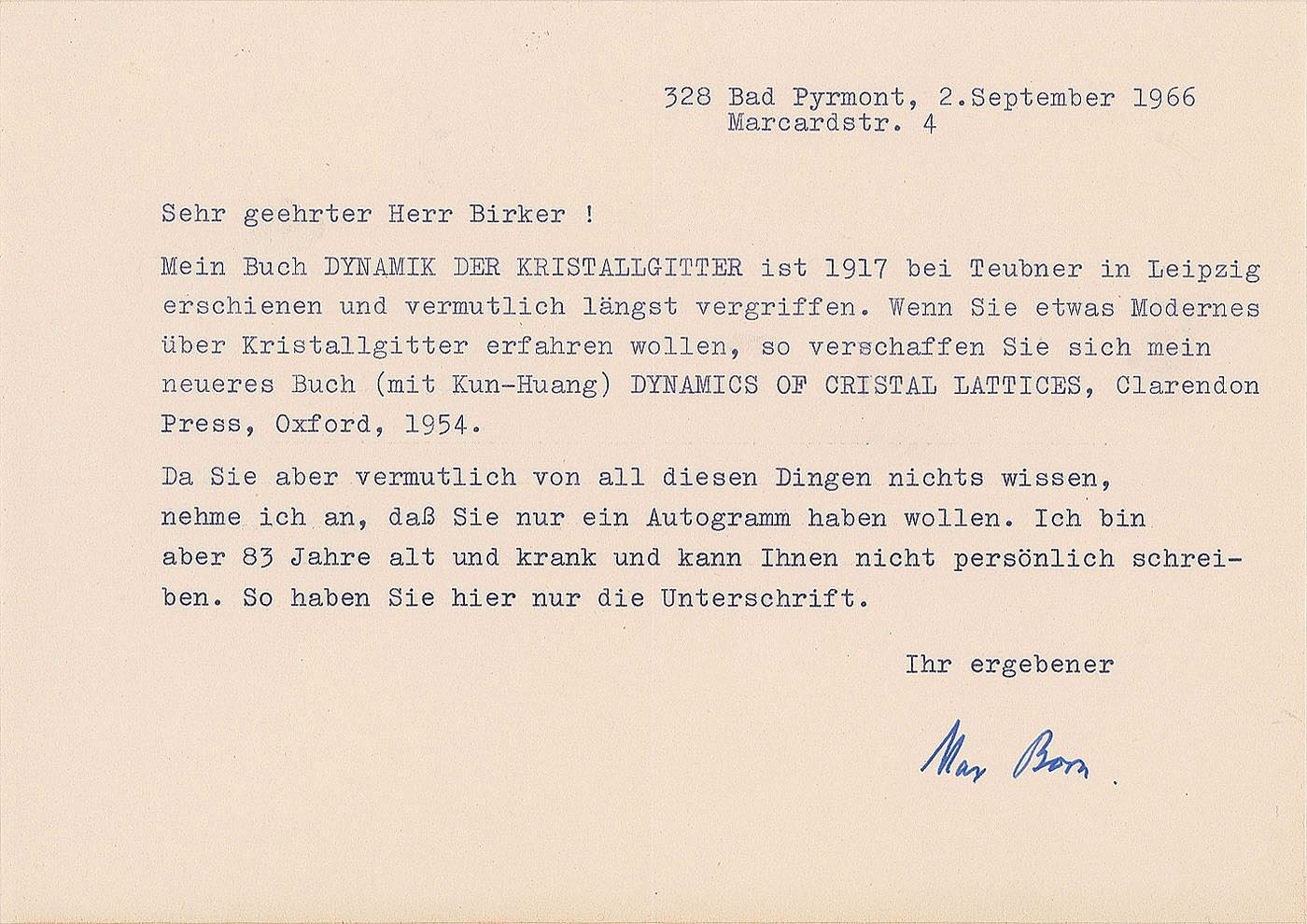 328 Bad Pyrmont, 2.September 1966
Marcardstr. 4

Sehr geehrter Herr Birker !

Mein Buch DYNAMIK DER KRISTALLGITTER ist 1917 bei Teubner in Leipzig erschienen und vermutlich längst vergriffen. Wenn Sie etwas Modernes über Kristallgitter erfahren wollen, so verschaffen Sie sich mein neueres Buch (mit Kun-Huang) DYNAMICS OF CRISTAL LATTICES, Clarendon Press, Oxford, 1954.

Da Sie aber vermutlich von all diesen Dingen nichts wissen, nehme ich an, daß Sie nur ein Autogramm haben wollen. Ich bin aber 83 Jahre alt und krank und kann Ihnen nicht persönlich schreiben. So haben Sie hier nur die Unterschrift.

Ihr ergebener

Max Born.